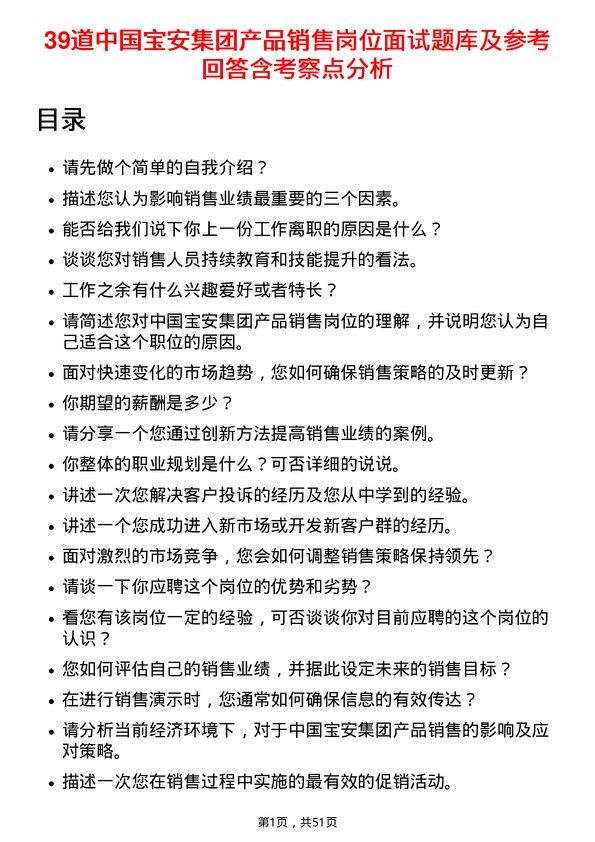 39道中国宝安集团产品销售岗位面试题库及参考回答含考察点分析

目录

• 请先做个简单的自我介绍？
• 描述您认为影响销售业绩最重要的三个因素。
• 能否给我们说下你上一份工作离职的原因是什么？
• 谈谈您对销售人员持续教育和技能提升的看法。
• 工作之余有什么兴趣爱好或者特长？
• 请简述您对中国宝安集团产品销售岗位的理解，并说明您认为自己适合这个职位的原因。
• 面对快速变化的市场趋势，您如何确保销售策略的及时更新？
• 你期望的薪酬是多少？
• 请分享一个您通过创新方法提高销售业绩的案例。
• 你整体的职业规划是什么？可否详细的说说。
• 讲述一次您解决客户投诉的经历及您从中学到的经验。
• 讲述一个您成功进入新市场或开发新客户群的经历。
• 面对激烈的市场竞争，您会如何调整销售策略保持领先？
• 请谈一下你应聘这个岗位的优势和劣势？
• 看您有该岗位一定的经验，可否谈谈你对目前应聘的这个岗位的认识？
• 您如何评估自己的销售业绩，并据此设定未来的销售目标？
• 在进行销售演示时，您通常如何确保信息的有效传达？
• 请分析当前经济环境下，对于中国宝安集团产品销售的影响及应对策略。
• 描述一次您在销售过程中实施的最有效的促销活动。

第1页，共51页